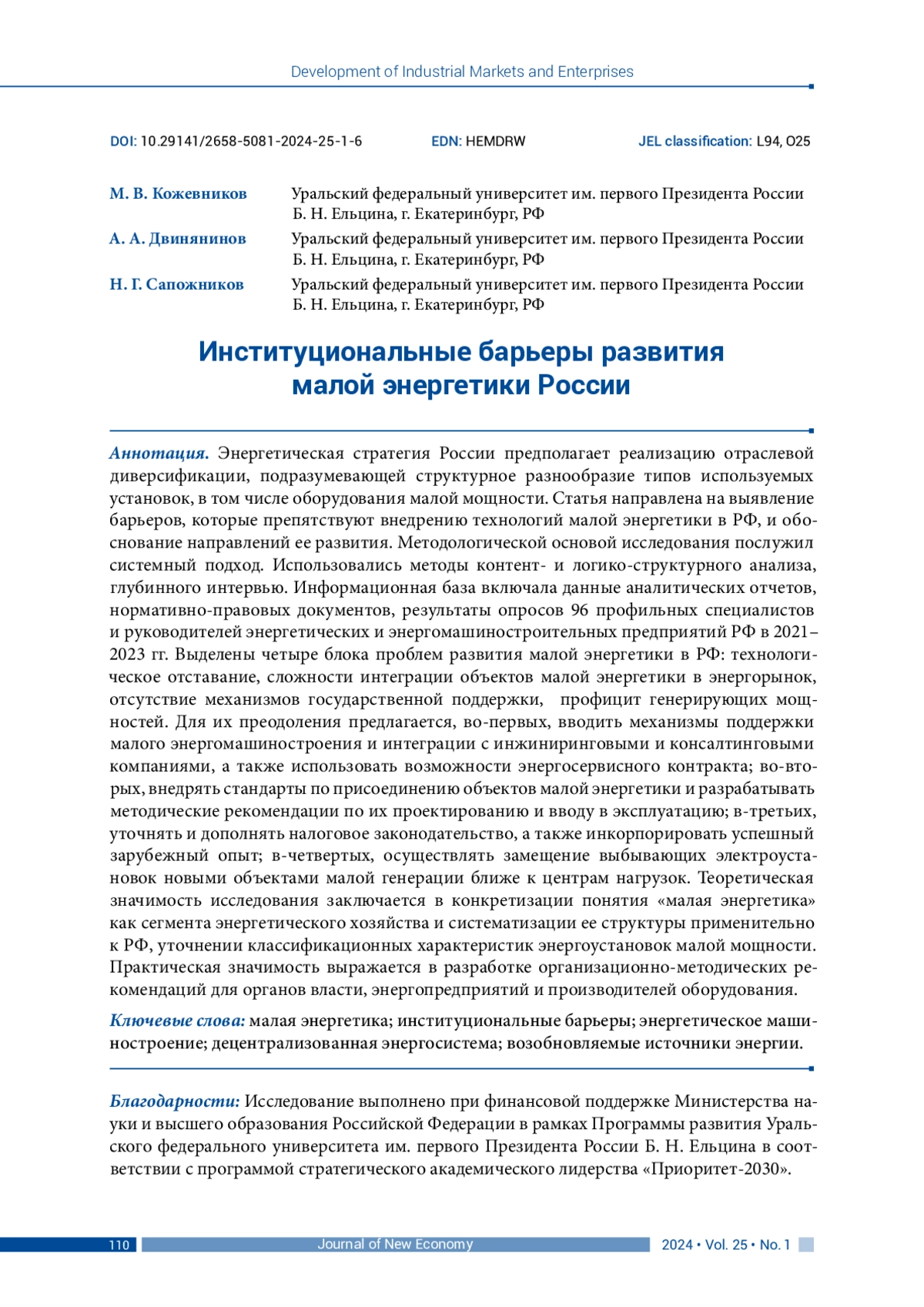 Development of Industrial Markets and Enterprises

DOI: 10.29141/2658-5081-2024-25-1-6 EDN: HEMDRW JEL classification: L94, O25

М. В. Кожевников Уральский федеральный университет им. первого Президента России Б. Н. Ельцина, г. Екатеринбург, РФ

А. А. Двинянинов Уральский федеральный университет им. первого Президента России Б. Н. Ельцина, г. Екатеринбург, РФ

Н. Г. Сапожников Уральский федеральный университет им. первого Президента России Б. Н. Ельцина, г. Екатеринбург, РФ

Институциональные барьеры развития малой энергетики России

Аннотация. Энергетическая стратегия России предполагает реализацию отраслевой диверсификации, подразумевающей структурное разнообразие типов используемых установок, в том числе оборудования малой мощности. Статья направлена на выявление барьеров, которые препятствуют внедрению технологий малой энергетики в РФ, и обоснование направлений ее развития. Методологической основой исследования послужил системный подход. Использовались методы контент- и логико-структурного анализа, глубинного интервью. Информационная база включала данные аналитических отчетов, нормативно-правовых документов, результаты опросов 96 профильных специалистов и руководителей энергетических и энергомашиностроительных предприятий РФ в 2021–2023 гг. Выделены четыре блока проблем развития малой энергетики в РФ: технологическое отставание, сложности интеграции объектов малой энергетики в энергорынок, отсутствие механизмов государственной поддержки, профицит генерирующих мощностей. Для их преодоления предлагается, во-первых, вводить механизмы поддержки малого энергомашиностроения и интеграции с инжиниринговыми и консалтинговыми компаниями, а также использовать возможности энергосервисного контракта; во-вторых, внедрять стандарты по присоединению объектов малой энергетики и разрабатывать методические рекомендации по их проектированию и вводу в эксплуатацию; в-третьих, уточнять и дополнять налоговое законодательство, а также инкорпорировать успешный зарубежный опыт; в-четвертых, осуществлять замещение выбывающих электроустановок новыми объектами малой генерации ближе к центрам нагрузок. Теоретическая значимость исследования заключается в конкретизации понятия «малая энергетика» как сегмента энергетического хозяйства и систематизации ее структуры применительно к РФ, уточнении классификационных характеристик энергоустановок малой мощности. Практическая значимость выражается в разработке организационно-методических рекомендаций для органов власти, энергопредприятий и производителей оборудования.

Ключевые слова: малая энергетика; институциональные барьеры; энергетическое машиностроение; децентрализованная энергосистема; возобновляемые источники энергии.

Благодарности: Исследование выполнено при финансовой поддержке Министерства науки и высшего образования Российской Федерации в рамках Программы развития Уральского федерального университета им. первого Президента России Б. Н. Ельцина в соответствии с программой стратегического академического лидерства «Приоритет-2030».

110 Journal of New Economy 2024 • Vol. 25 • No. 1